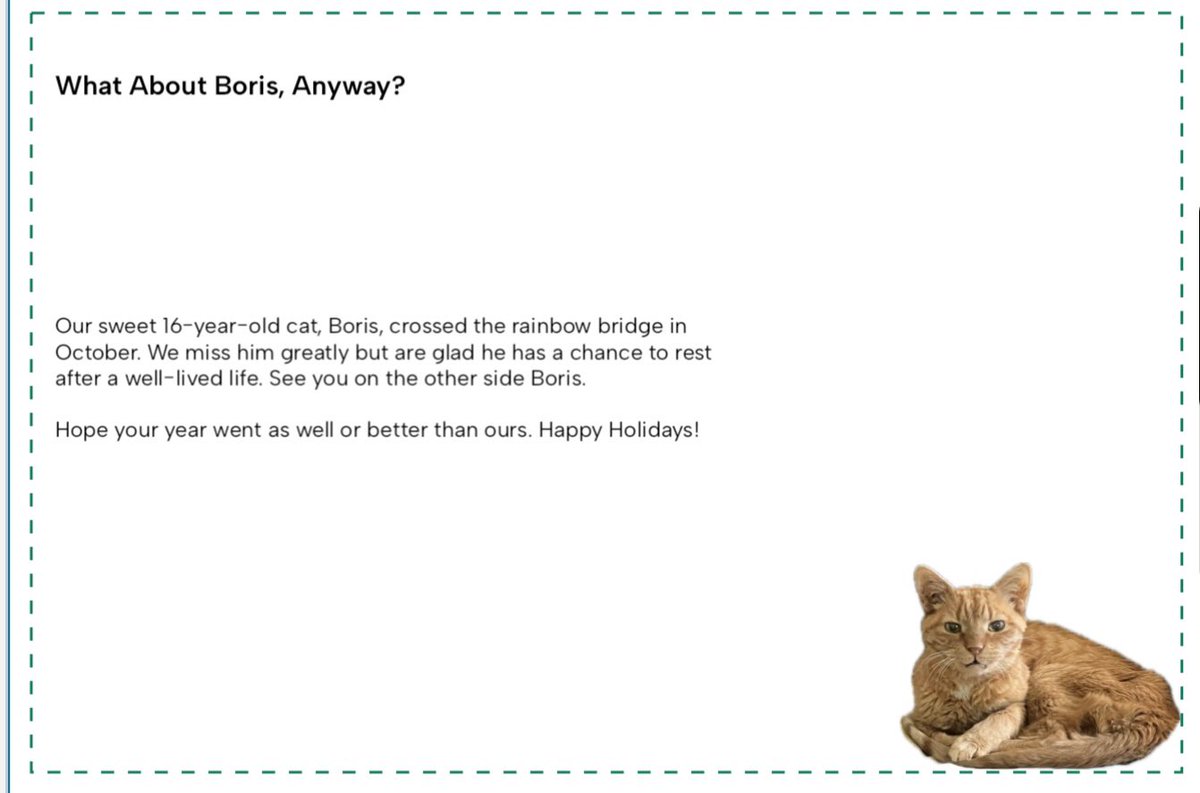 What About Boris, Anyway?

Our sweet 16-year-old cat, Boris, crossed the rainbow bridge in October. We miss him greatly but are glad he has a chance to rest after a well-lived life. See you on the other side Boris.

Hope your year went as well or better than ours. Happy Holidays!